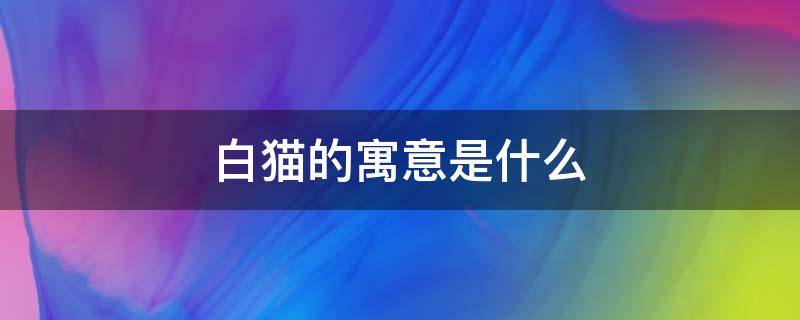 白猫的寓意是什么